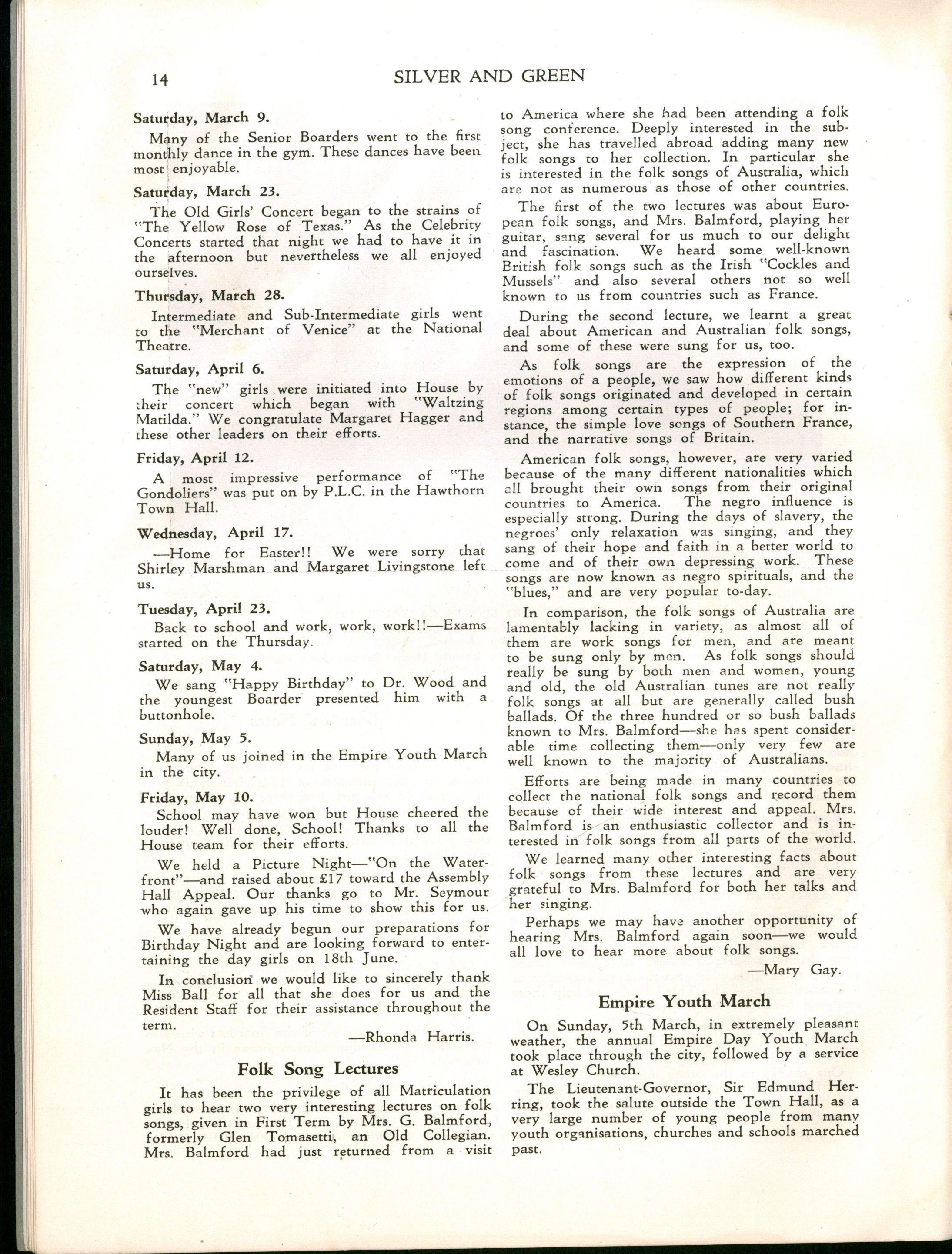 14 SILVER AND GREEN

Saturday, March 9.

Many of the Senior Boarders went to the first monthly dance in the gym. These dances have been most enjoyable.

Saturday, March 23.

The Old Girls' Concert began to the strains of "The Yellow Rose of Texas." As the Celebrity Concerts started that night we had to have it in the afternoon but nevertheless we all enjoyed ourselves.

Thursday, March 28.

Intermediate and Sub-Intermediate girls went to the "Merchant of Venice" at the National Theatre.

Saturday, April 6.

The "new" girls were initiated into House by their concert which began with "Waltzing Matilda." We congratulate Margaret Hagger and these other leaders on their efforts.

Friday, April 12.

A most impressive performance of "The Gondoliers" was put on by P.L.C. in the Hawthorn Town Hall.

Wednesday, April 17.

—Home for Easter!! We were sorry that Shirley Marshman and Margaret Livingstone left us.

Tuesday, April 23.

Back to school and work, work, work!!—Exams started on the Thursday.

Saturday, May 4.

We sang "Happy Birthday" to Dr. Wood and the youngest Boarder presented him with a buttonhole.

Sunday, May 5.

Many of us joined in the Empire Youth March in the city.

Friday, May 10.

School may have won but House cheered the louder! Well done, School! Thanks to all the House team for their efforts.

We held a Picture Night—"On the Waterfront"—and raised about £17 toward the Assembly Hall Appeal. Our thanks go to Mr. Seymour who again gave up his time to show this for us.

We have already begun our preparations for Birthday Night and are looking forward to entertaining the day girls on 18th June.

In conclusion we would like to sincerely thank Miss Ball for all that she does for us and the Resident Staff for their assistance throughout the term.

—Rhonda Harris.

Folk Song Lectures

It has been the privilege of all Matriculation girls to hear two very interesting lectures on folk songs, given in First Term by Mrs. G. Balmford, formerly Glen Tomasetti, an Old Collegian. Mrs. Balmford had just returned from a visit to America where she had been attending a folk song conference. Deeply interested in the subject, she has travelled abroad adding many new folk songs to her collection. In particular she is interested in the folk songs of Australia, which are not as numerous as those of other countries.

The first of the two lectures was about European folk songs, and Mrs. Balmford, playing her guitar, sang several for us much to our delight and fascination. We heard some well-known British folk songs such as the Irish "Cockles and Mussels" and also several others not so well known to us from countries such as France.

During the second lecture, we learnt a great deal about American and Australian folk songs, and some of these were sung for us, too.

As folk songs are the expression of the emotions of a people, we saw how different kinds of folk songs originated and developed in certain regions among certain types of people; for instance, the simple love songs of Southern France, and the narrative songs of Britain.

American folk songs, however, are very varied because of the many different nationalities which all brought their own songs from their original countries to America. The negro influence is especially strong. During the days of slavery, the negroes' only relaxation was singing, and they sang of their hope and faith in a better world to come and of their own depressing work. These songs are now known as negro spirituals, and the "blues," and are very popular to-day.

In comparison, the folk songs of Australia are lamentably lacking in variety, as almost all of them are work songs for men, and are meant to be sung only by men. As folk songs should really be sung by both men and women, young and old, the old Australian tunes are not really folk songs at all but are generally called bush ballads. Of the three hundred or so bush ballads known to Mrs. Balmford—she has spent considerable time collecting them—only very few are well known to the majority of Australians.

Efforts are being made in many countries to collect the national folk songs and record them because of their wide interest and appeal. Mrs. Balmford is an enthusiastic collector and is interested in folk songs from all parts of the world.

We learned many other interesting facts about folk songs from these lectures and are very grateful to Mrs. Balmford for both her talks and her singing.

Perhaps we may have another opportunity of hearing Mrs. Balmford again soon—we would all love to hear more about folk songs.

—Mary Gay.

Empire Youth March

On Sunday, 5th March, in extremely pleasant weather, the annual Empire Day Youth March took place through the city, followed by a service at Wesley Church.

The Lieutenant-Governor, Sir Edmund Herring, took the salute outside the Town Hall, as a very large number of young people from many youth organisations, churches and schools marched past.